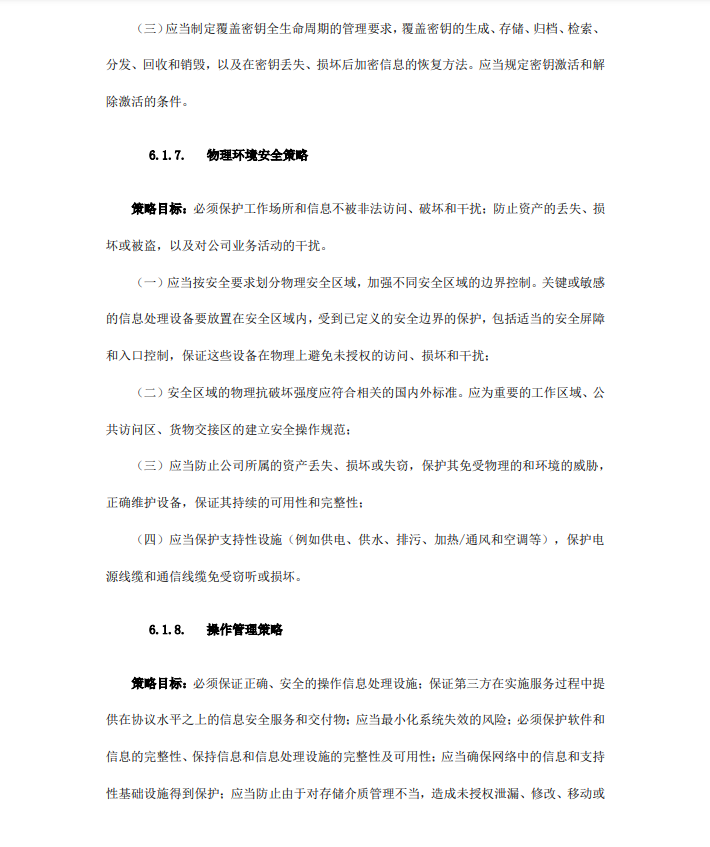 （三）应当制定覆盖密钥全生命周期的管理要求，覆盖密钥的生成、存储、归档、检索、分发、回收和销毁，以及在密钥丢失、损坏后加密信息的恢复方法。应当规定密钥激活和解除激活的条件。

6.1.7.　物理环境安全策略

策略目标：必须保护工作场所和信息不被非法访问、破坏和干扰；防止资产的丢失、损坏或被盗，以及对公司业务活动的干扰。

（一）应当按安全要求划分物理安全区域，加强不同安全区域的边界控制。关键或敏感的信息处理设备要放置在安全区域内，受到已定义的安全边界的保护，包括适当的安全屏障和入口控制，保证这些设备在物理上避免未授权的访问、损坏和干扰；

（二）安全区域的物理抗破坏强度应符合相关的国内外标准。应为重要的工作区域、公共访问区、货物交接区的建立安全操作规范；

（三）应当防止公司所属的资产丢失、损坏或失窃，保护其免受物理的和环境的威胁，正确维护设备，保证其持续的可用性和完整性；

（四）应当保护支持性设施（例如供电、供水、排污、加热/通风和空调等），保护电源线缆和通信线缆免受窃听或损坏。

6.1.8.　操作管理策略

策略目标：必须保证正确、安全的操作信息处理设施；保证第三方在实施服务过程中提供在协议水平之上的信息安全服务和交付物；应当最小化系统失效的风险；必须保护软件和信息的完整性、保持信息和信息处理设施的完整性及可用性；应当确保网络中的信息和支持性基础设施得到保护；应当防止由于对存储介质管理不当，造成未授权泄漏、修改、移动或